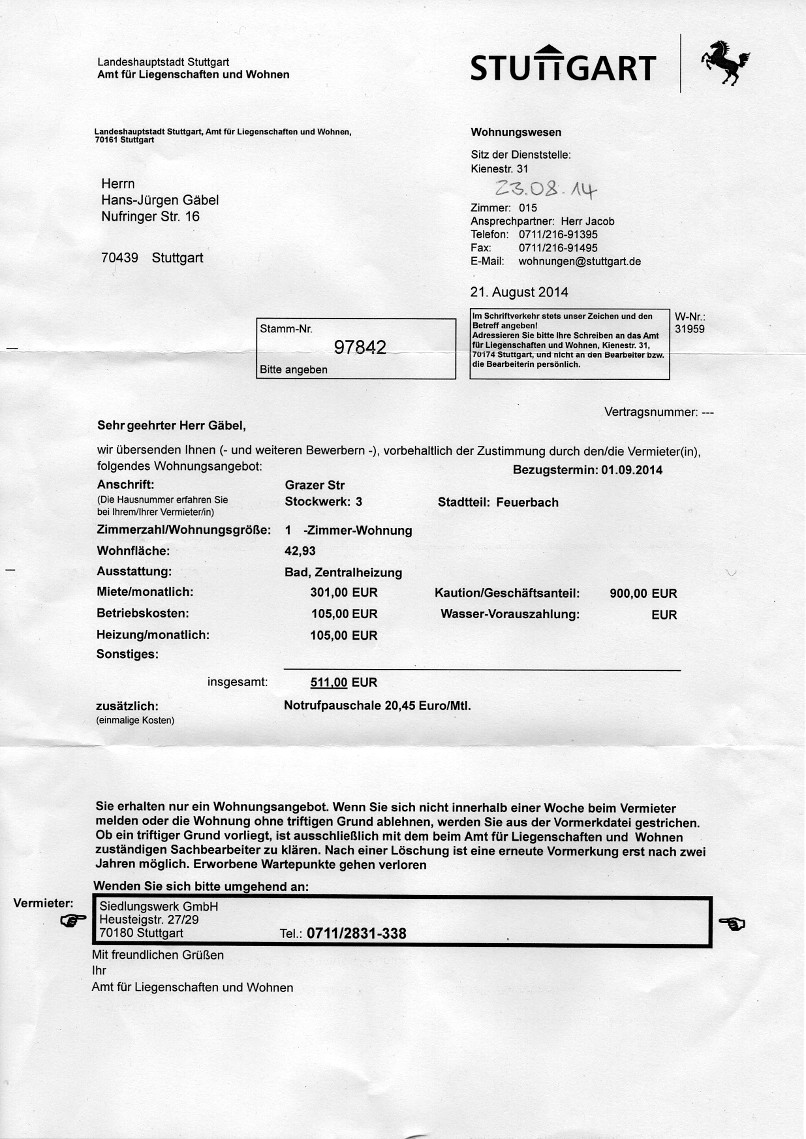 Landeshauptstadt Stuttgart
Amt für Liegenschaften und Wohnen

STUTTGART

Landeshauptstadt Stuttgart, Amt für Liegenschaften und Wohnen, 70161 Stuttgart

Herrn
Hans-Jürgen Gäbel
Nufringer Str. 16

70439 Stuttgart

Wohnungswesen

Sitz der Dienststelle:
Kienestr. 31
23.08.14
Zimmer: 015
Ansprechpartner: Herr Jacob
Telefon: 0711/216-91395
Fax: 0711/216-91495
E-Mail: wohnungen@stuttgart.de

21. August 2014

Stamm-Nr.
97842
Bitte angeben

Im Schriftverkehr stets unser Zeichen und den Betreff angeben! Adressieren Sie bitte Ihre Schreiben an das Amt für Liegenschaften und Wohnen, Kienestr. 31, 70174 Stuttgart, und nicht an den Bearbeiter bzw. die Bearbeiterin persönlich.

W-Nr.:
31959

Vertragsnummer: ---

Sehr geehrter Herr Gäbel,

wir übersenden Ihnen (- und weiteren Bewerbern -), vorbehaltlich der Zustimmung durch den/die Vermieter(in), folgendes Wohnungsangebot:

Bezugstermin: 01.09.2014

Anschrift: Grazer Str
(Die Hausnummer erfahren Sie bei Ihrem/Ihrer Vermieter/in) Stockwerk: 3 Stadtteil: Feuerbach
Zimmerzahl/Wohnungsgröße: 1 -Zimmer-Wohnung
Wohnfläche: 42,93
Ausstattung: Bad, Zentralheizung
Miete/monatlich: 301,00 EUR Kaution/Geschäftsanteil: 900,00 EUR
Betriebskosten: 105,00 EUR Wasser-Vorauszahlung: EUR
Heizung/monatlich: 105,00 EUR
Sonstiges:

insgesamt: 511,00 EUR

zusätzlich: Notrufpauschale 20,45 Euro/Mtl.
(einmalige Kosten)

Sie erhalten nur ein Wohnungsangebot. Wenn Sie sich nicht innerhalb einer Woche beim Vermieter melden oder die Wohnung ohne triftigen Grund ablehnen, werden Sie aus der Vormerkdatei gestrichen. Ob ein triftiger Grund vorliegt, ist ausschließlich mit dem beim Amt für Liegenschaften und Wohnen zuständigen Sachbearbeiter zu klären. Nach einer Löschung ist eine erneute Vormerkung erst nach zwei Jahren möglich. Erworbene Wartepunkte gehen verloren

Wenden Sie sich bitte umgehend an:

Vermieter:
Siedlungswerk GmbH
Heusteigstr. 27/29
70180 Stuttgart Tel.: 0711/2831-338

Mit freundlichen Grüßen
Ihr
Amt für Liegenschaften und Wohnen